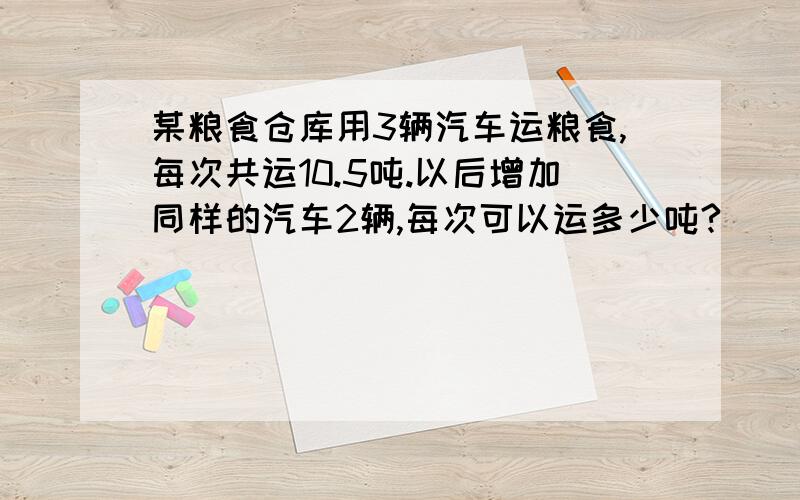 某粮食仓库用3辆汽车运粮食,每次共运10.5吨.以后增加同样的汽车2辆,每次可以运多少吨?